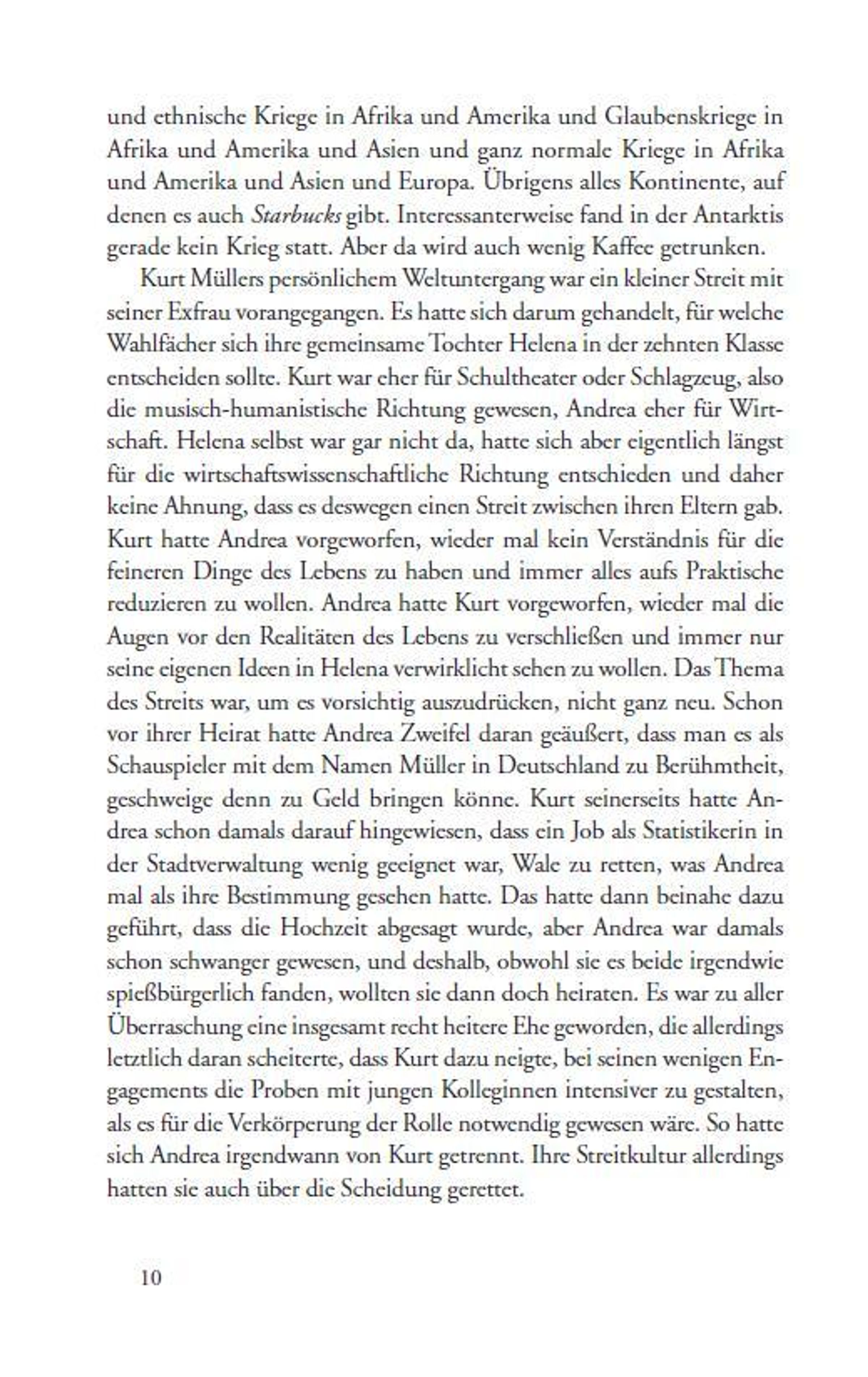 und ethnische Kriege in Afrika und Amerika und Glaubenskriege in Afrika und Amerika und Asien und ganz normale Kriege in Afrika und Amerika und Asien und Europa. Übrigens alles Kontinente, auf denen es auch Starbucks gibt. Interessanterweise fand in der Antarktis gerade kein Krieg statt. Aber da wird auch wenig Kaffee getrunken.

Kurt Müllers persönlichem Weltuntergang war ein kleiner Streit mit seiner Exfrau vorangegangen. Es hatte sich darum gehandelt, für welche Wahlfächer sich ihre gemeinsame Tochter Helena in der zehnten Klasse entscheiden sollte. Kurt war eher für Schultheater oder Schlagzeug, also die musisch-humanistische Richtung gewesen, Andrea eher für Wirtschaft. Helena selbst war gar nicht da, hatte sich aber eigentlich längst für die wirtschaftswissenschaftliche Richtung entschieden und daher keine Ahnung, dass es deswegen einen Streit zwischen ihren Eltern gab. Kurt hatte Andrea vorgeworfen, wieder mal kein Verständnis für die feineren Dinge des Lebens zu haben und immer alles aufs Praktische reduzieren zu wollen. Andrea hatte Kurt vorgeworfen, wieder mal die Augen vor den Realitäten des Lebens zu verschließen und immer nur seine eigenen Ideen in Helena verwirklicht sehen zu wollen. Das Thema des Streits war, um es vorsichtig auszudrücken, nicht ganz neu. Schon vor ihrer Heirat hatte Andrea Zweifel daran geäußert, dass man es als Schauspieler mit dem Namen Müller in Deutschland zu Berühmtheit, geschweige denn zu Geld bringen könne. Kurt seinerseits hatte Andrea schon damals darauf hingewiesen, dass ein Job als Statistikerin in der Stadtverwaltung wenig geeignet war, Wale zu retten, was Andrea mal als ihre Bestimmung gesehen hatte. Das hatte dann beinahe dazu geführt, dass die Hochzeit abgesagt wurde, aber Andrea war damals schon schwanger gewesen, und deshalb, obwohl sie es beide irgendwie spießbürgerlich fanden, wollten sie dann doch heiraten. Es war zu aller Überraschung eine insgesamt recht heitere Ehe geworden, die allerdings letztlich daran scheiterte, dass Kurt dazu neigte, bei seinen wenigen Engagements die Proben mit jungen Kolleginnen intensiver zu gestalten, als es für die Verkörperung der Rolle notwendig gewesen wäre. So hatte sich Andrea irgendwann von Kurt getrennt. Ihre Streitkultur allerdings hatten sie auch über die Scheidung gerettet.

10